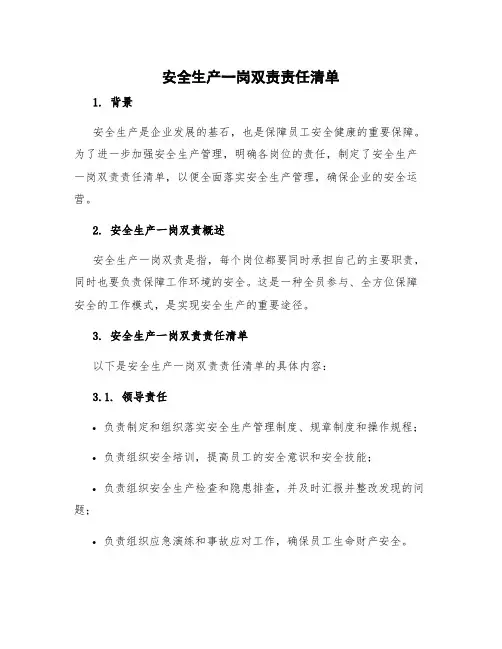 安全生产一岗双责责任清单

1. 背景

安全生产是企业发展的基石，也是保障员工安全健康的重要保障。为了进一步加强安全生产管理，明确各岗位的责任，制定了安全生产一岗双责责任清单，以便全面落实安全生产管理，确保企业的安全运营。

2. 安全生产一岗双责概述

安全生产一岗双责是指，每个岗位都要同时承担自己的主要职责，同时也要负责保障工作环境的安全。这是一种全员参与、全方位保障安全的工作模式，是实现安全生产的重要途径。

3. 安全生产一岗双责责任清单

以下是安全生产一岗双责责任清单的具体内容：

3.1. 领导责任

• 负责制定和组织落实安全生产管理制度、规章制度和操作规程；

• 负责组织安全培训，提高员工的安全意识和安全技能；

• 负责组织安全生产检查和隐患排查，并及时汇报并整改发现的问题；

• 负责组织应急演练和事故应对工作，确保员工生命财产安全。